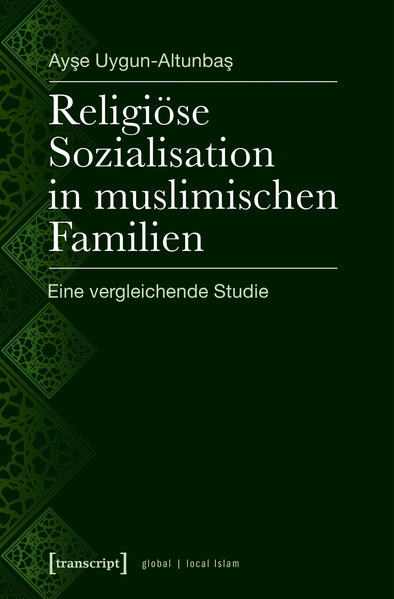 Ayşe Uygun-Altunbaş

Religiöse Sozialisation in muslimischen Familien

Eine vergleichende Studie

[transcript] global | local Islam